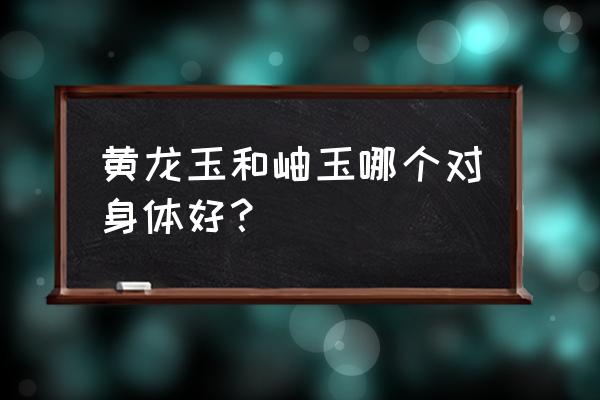 黄龙玉和岫玉哪个对身体好？